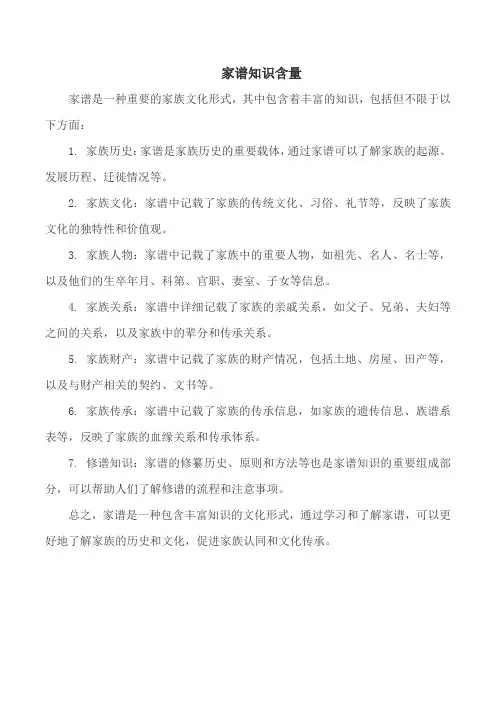 家谱知识含量

家谱是一种重要的家族文化形式，其中包含着丰富的知识，包括但不限于以下方面：

1. 家族历史：家谱是家族历史的重要载体，通过家谱可以了解家族的起源、发展历程、迁徙情况等。

2. 家族文化：家谱中记载了家族的传统文化、习俗、礼节等，反映了家族文化的独特性和价值观。

3. 家族人物：家谱中记载了家族中的重要人物，如祖先、名人、名士等，以及他们的生卒年月、科第、官职、妻室、子女等信息。

4. 家族关系：家谱中详细记载了家族的亲戚关系，如父子、兄弟、夫妇等之间的关系，以及家族中的辈分和传承关系。

5. 家族财产：家谱中记载了家族的财产情况，包括土地、房屋、田产等，以及与财产相关的契约、文书等。

6. 家族传承：家谱中记载了家族的传承信息，如家族的遗传信息、族谱系表等，反映了家族的血缘关系和传承体系。

7. 修谱知识：家谱的修纂历史、原则和方法等也是家谱知识的重要组成部分，可以帮助人们了解修谱的流程和注意事项。

总之，家谱是一种包含丰富知识的文化形式，通过学习和了解家谱，可以更好地了解家族的历史和文化，促进家族认同和文化传承。